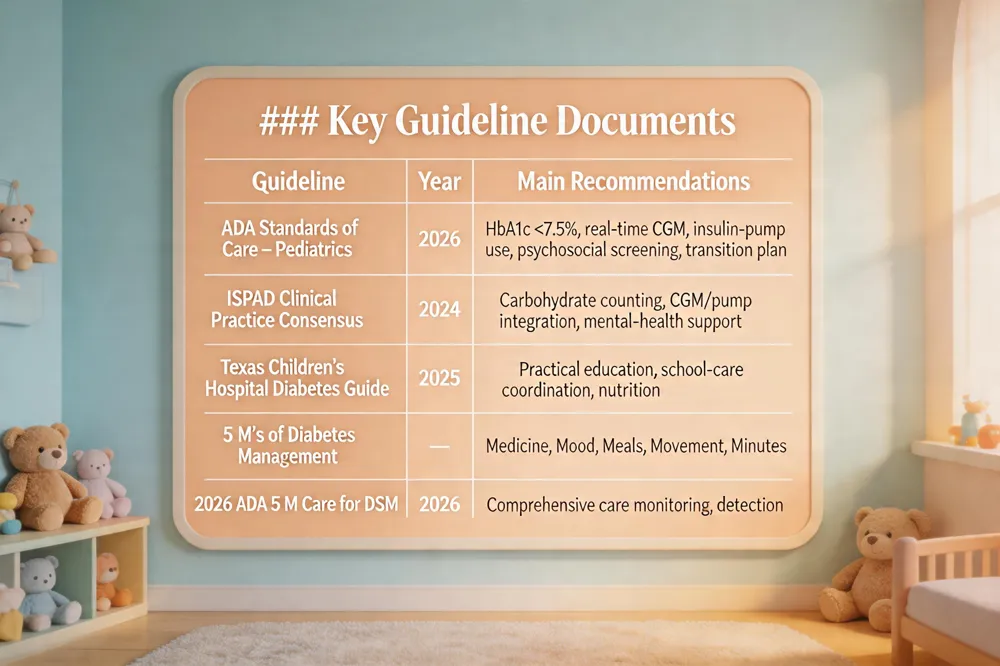 ### Key Guideline Documents

| Guideline | Year | Main Recommendations |
|---|---|---|
| ADA Standards of Care – Pediatrics | 2026 | HbA1c <7.5%, real-time CGM, insulin-pump use, psychosocial screening, transition plan |
| ISPAD Clinical Practice Consensus | 2024 | Carbohydrate counting, CGM/pump integration, mental-health support |
| Texas Children's Hospital Diabetes Guide | 2025 | Practical education, school-care coordination, nutrition |
| 5 M's of Diabetes Management | — | Medicine, Mood, Meals, Movement, Minutes |
| 2026 ADA 5 M Care for DSM | 2026 | Comprehensive care monitoring, detection |